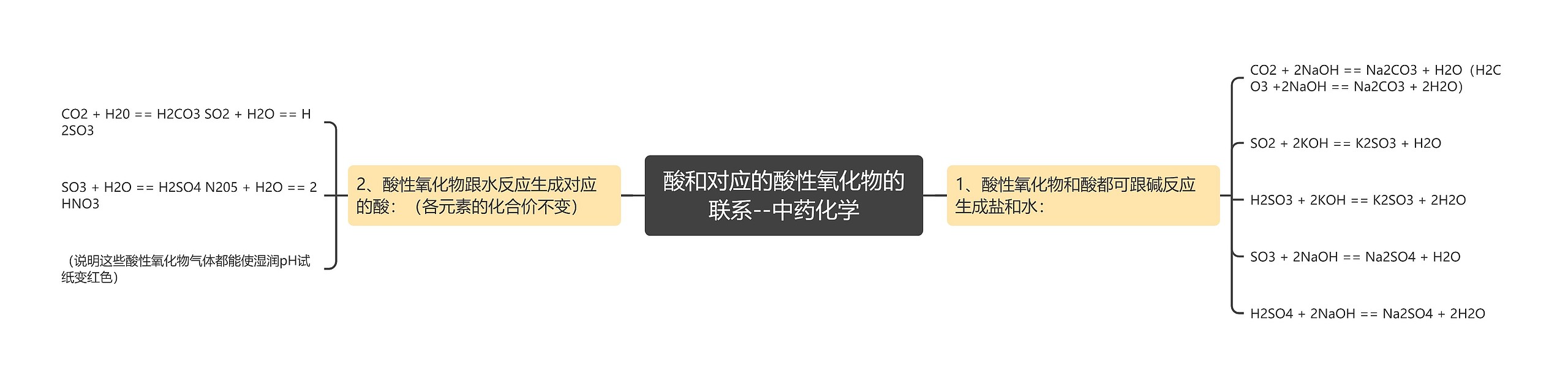 酸和对应的酸性氧化物的联系--中药化学

1、酸性氧化物和酸都可跟碱反应生成盐和水：

CO2 + 2NaOH == Na2CO3 + H2O（H2CO3 +2NaOH == Na2CO3 + 2H2O）

SO2 + 2KOH == K2SO3 + H2O

H2SO3 + 2KOH == K2SO3 + 2H2O

SO3 + 2NaOH == Na2SO4 + H2O

H2SO4 + 2NaOH == Na2SO4 + 2H2O

2、酸性氧化物跟水反应生成对应的酸：（各元素的化合价不变）

CO2 + H20 == H2CO3 SO2 + H2O == H2SO3

SO3 + H2O == H2SO4 N205 + H2O == 2HNO3

（说明这些酸性氧化物气体都能使湿润pH试纸变红色）